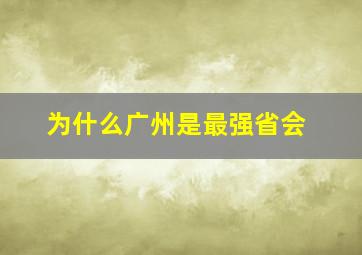 为什么广州是最强省会